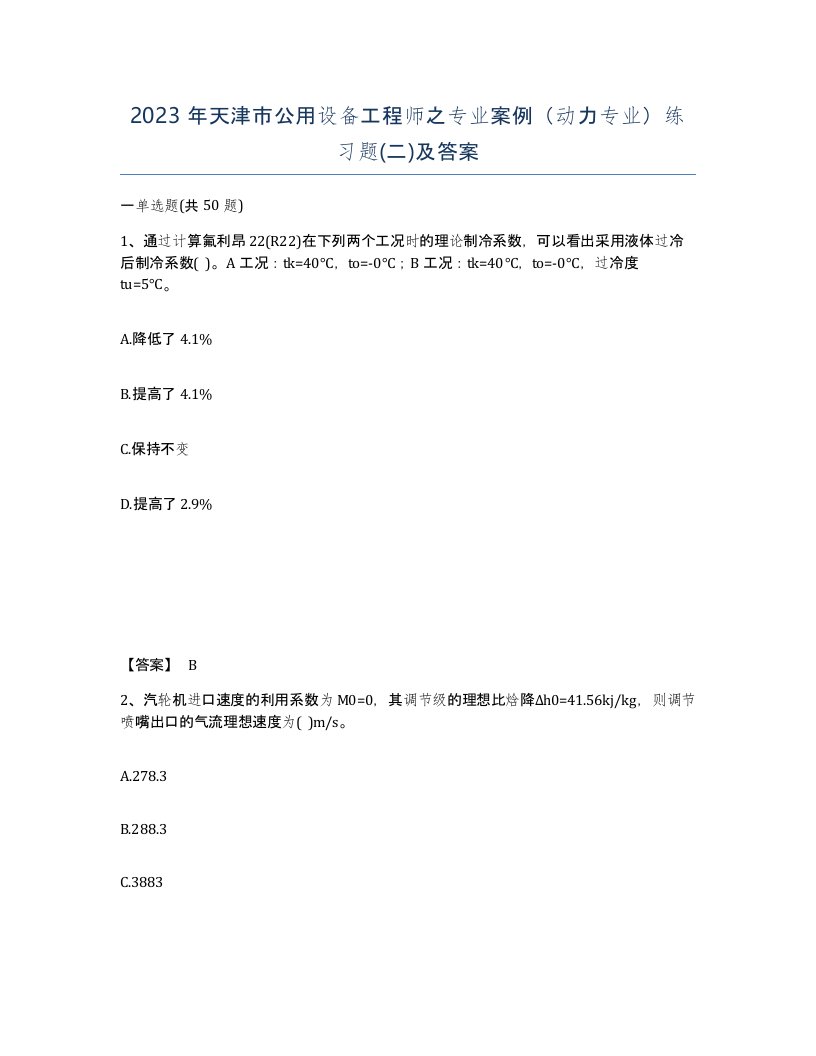 2023 年天津市公用设备工程师之专业案例（动力专业）练习题(二)及答案

一单选题(共 50 题)

1、通过计算氟利昂 22(R22)在下列两个工况时的理论制冷系数，可以看出采用液体过冷后制冷系数( )。A 工况：tk=40℃，to=-0℃；B 工况：tk=40℃，to=-0℃，过冷度 tu=5℃。

A.降低了 4.1%

B.提高了 4.1%

C.保持不变

D.提高了 2.9%

【答案】 B

2、汽轮机进口速度的利用系数为 M0=0，其调节级的理想比焓降Δh0=41.56kj/kg，则调节喷嘴出口的气流理想速度为( )m/s。

A.278.3

B.288.3

C.3883